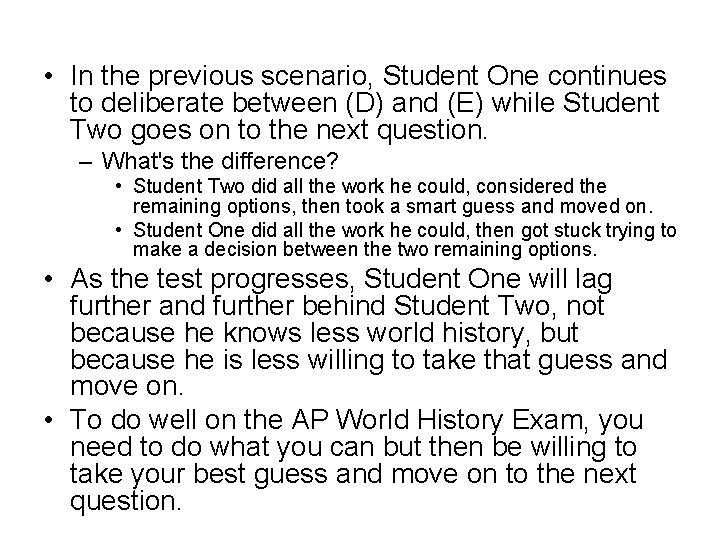 • In the previous scenario, Student One continues to deliberate between (D) and (E) while Student Two goes on to the next question.

– What's the difference?

• Student Two did all the work he could, considered the remaining options, then took a smart guess and moved on.

• Student One did all the work he could, then got stuck trying to make a decision between the two remaining options.

• As the test progresses, Student One will lag further and further behind Student Two, not because he knows less world history, but because he is less willing to take that guess and move on.

• To do well on the AP World History Exam, you need to do what you can but then be willing to take your best guess and move on to the next question.